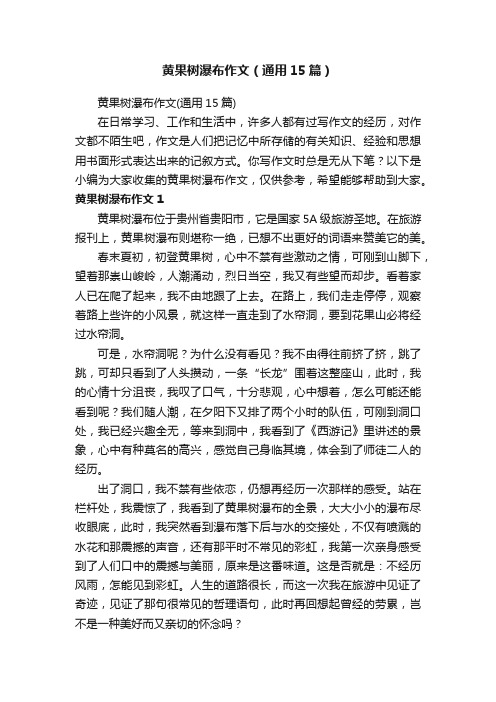 黄果树瀑布作文（通用15篇）

黄果树瀑布作文(通用15篇)

在日常学习、工作和生活中，许多人都有过写作文的经历，对作文都不陌生吧，作文是人们把记忆中所存储的有关知识、经验和思想用书面形式表达出来的记叙方式。你写作文时总是无从下笔？以下是小编为大家收集的黄果树瀑布作文，仅供参考，希望能够帮助到大家。

黄果树瀑布作文1

黄果树瀑布位于贵州省贵阳市，它是国家5A级旅游圣地。在旅游报刊上，黄果树瀑布则堪称一绝，已想不出更好的词语来赞美它的美。

春末夏初，初登黄果树，心中不禁有些激动之情，可刚到山脚下，望着那崇山峻岭，人潮涌动，烈日当空，我又有些望而却步。看着家人已在爬了起来，我不由地跟了上去。在路上，我们走走停停，观察着路上些许的小风景，就这样一直走到了水帘洞，要到花果山必将经过水帘洞。

可是，水帘洞呢？为什么没有看见？我不由得往前挤了挤，跳了跳，可却只看到了人头攒动，一条“长龙”围着这整座山，此时，我的心情十分沮丧，我叹了口气，十分悲观，心中想着，怎么可能还能看到呢？我们随人潮，在夕阳下又排了两个小时的队伍，可刚到洞口处，我已经兴趣全无，等来到洞中，我看到了《西游记》里讲述的景象，心中有种莫名的高兴，感觉自己身临其境，体会到了师徒二人的经历。

出了洞口，我不禁有些依恋，仍想再经历一次那样的感受。站在栏杆处，我震惊了，我看到了黄果树瀑布的全景，大大小小的瀑布尽收眼底，此时，我突然看到瀑布落下后与水的交接处，不仅有喷溅的水花和那震撼的声音，还有那平时不常见的彩虹，我第一次亲身感受到了人们口中的震撼与美丽，原来是这番味道。这是否就是：不经历风雨，怎能见到彩虹。人生的道路很长，而这一次我在旅游中见证了奇迹，见证了那句很常见的哲理语句，此时再回想起曾经的劳累，岂不是一种美好而又亲切的怀念吗？